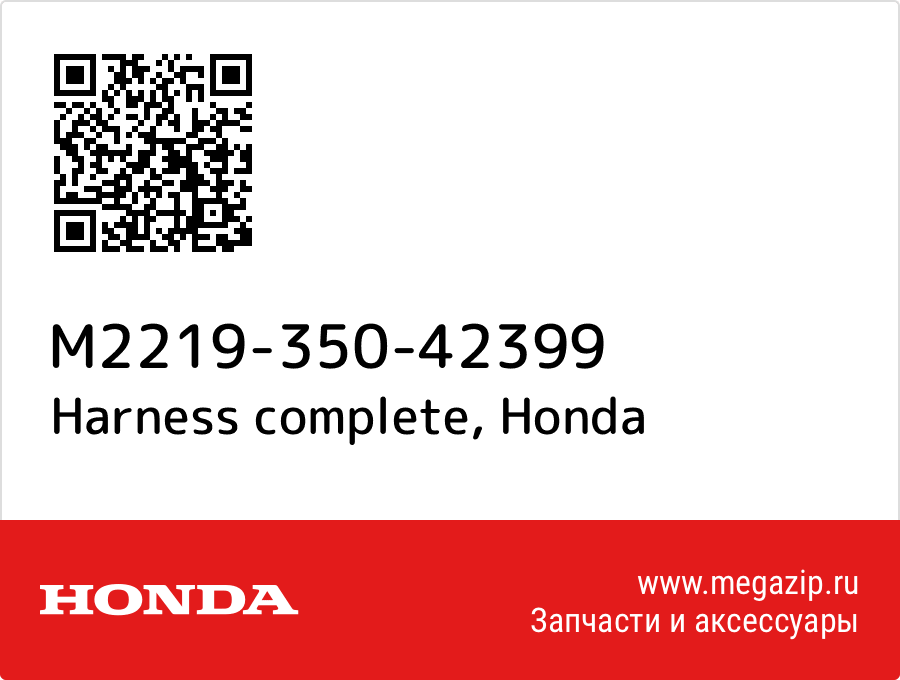 M2219-350-42399
Harness complete, Honda

HONDA

www.megazip.ru
Запчасти и аксессуары